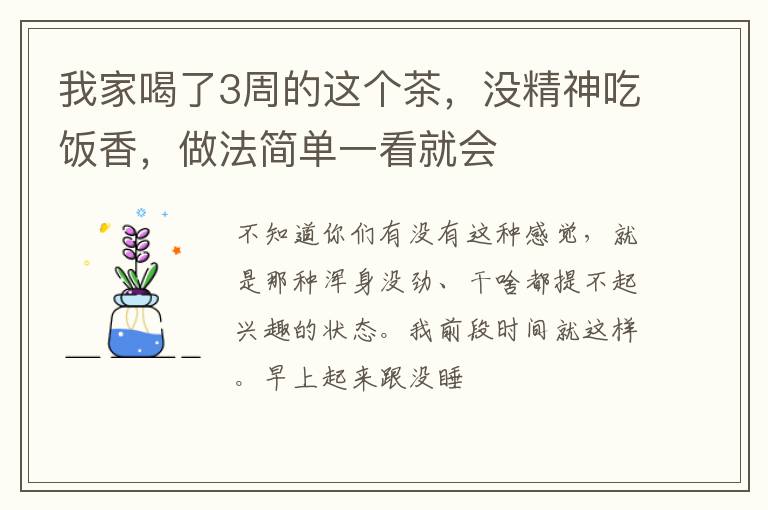 我家喝了3周的这个茶，没精神吃饭香，做法简单一看就会

不知道你们有没有这种感觉，就是那种浑身没劲、干啥都提不起兴趣的状态。我前段时间就这样。早上起来跟没睡